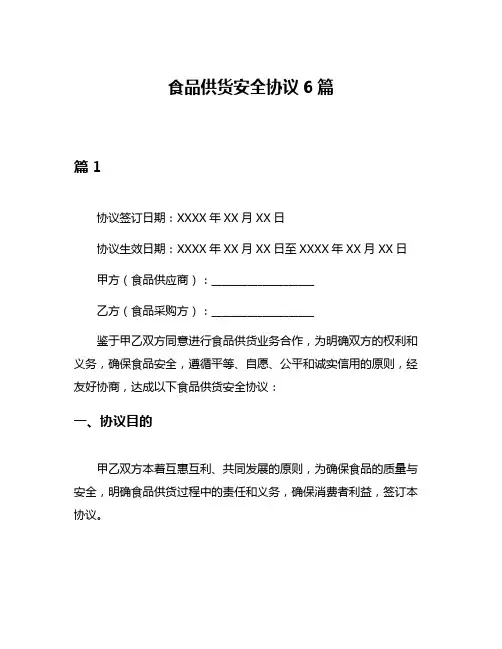 食品供货安全协议 6 篇

篇 1

协议签订日期：XXXX 年 XX 月 XX 日

协议生效日期：XXXX 年 XX 月 XX 日至 XXXX 年 XX 月 XX 日

甲方（食品供应商）：__________________

乙方（食品采购方）：__________________

鉴于甲乙双方同意进行食品供货业务合作，为明确双方的权利和义务，确保食品安全，遵循平等、自愿、公平和诚实信用的原则，经友好协商，达成以下食品供货安全协议：

一、协议目的

甲乙双方本着互惠互利、共同发展的原则，为确保食品的质量与安全，明确食品供货过程中的责任和义务，确保消费者利益，签订本协议。